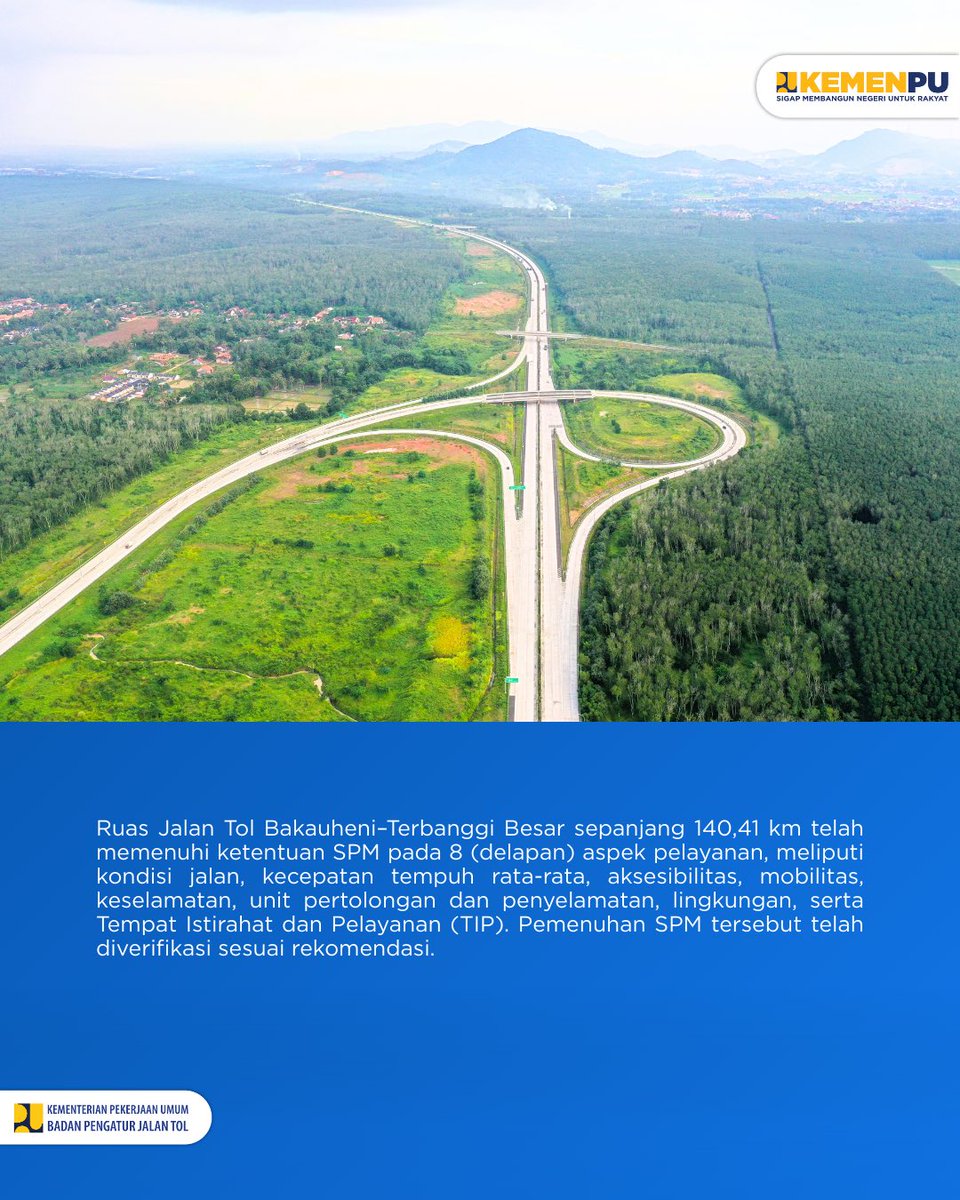 KEMENPU
SIGAP MEMBANGUN NEGERI UNTUK RAKYAT

Ruas Jalan Tol Bakauheni–Terbanggi Besar sepanjang 140,41 km telah memenuhi ketentuan SPM pada 8 (delapan) aspek pelayanan, meliputi kondisi jalan, kecepatan tempuh rata-rata, aksesibilitas, mobilitas, keselamatan, unit pertolongan dan penyelamatan, lingkungan, serta Tempat Istirahat dan Pelayanan (TIP). Pemenuhan SPM tersebut telah diverifikasi sesuai rekomendasi.

KEMENTERIAN PEKERJAAN UMUM
BADAN PENGATUR JALAN TOL